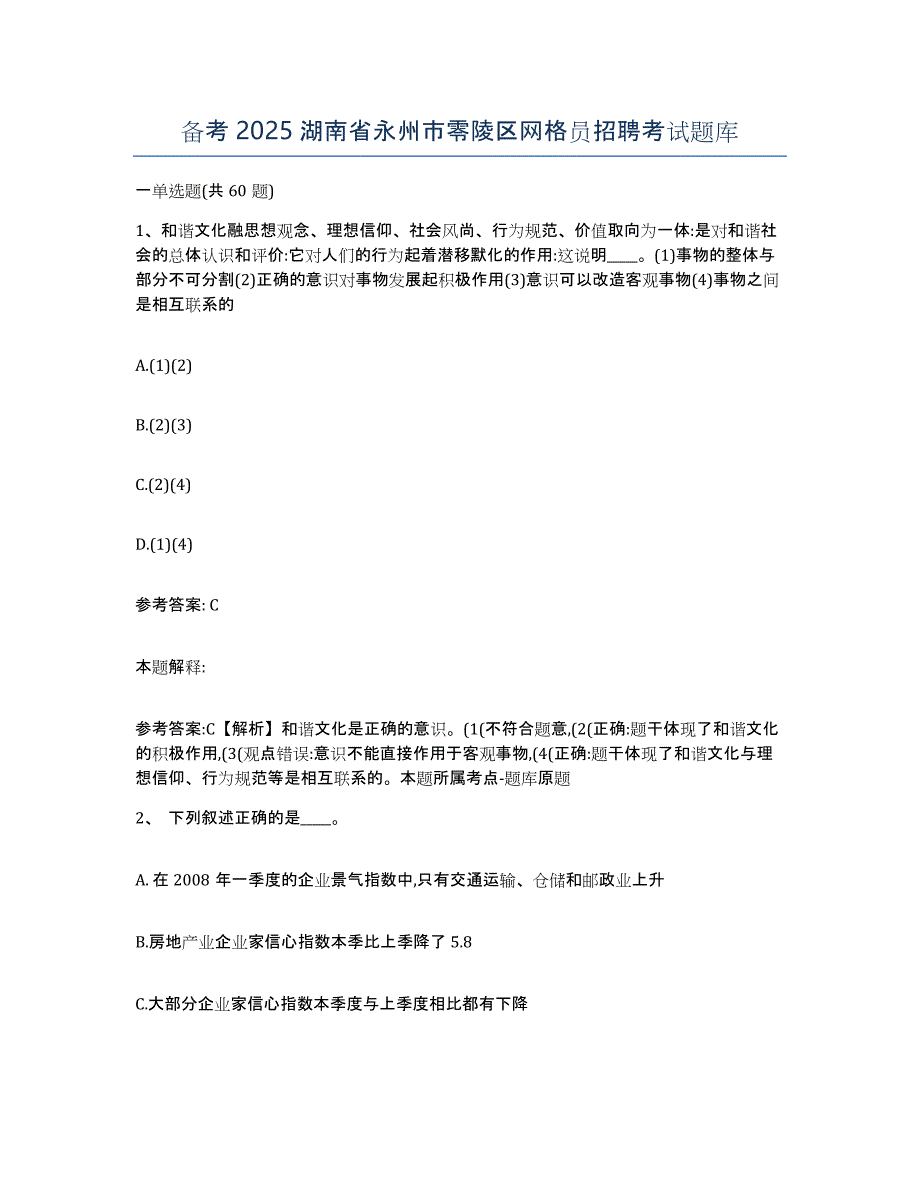 备考 2025 湖南省永州市零陵区网格员招聘考试题库

一单选题(共 60 题)

1、和谐文化融思想观念、理想信仰、社会风尚、行为规范、价值取向为一体:是对和谐社会的总体认识和评价:它对人们的行为起着潜移默化的作用:这说明____。(1)事物的整体与部分不可分割(2)正确的意识对事物发展起积极作用(3)意识可以改造客观事物(4)事物之间是相互联系的

A.(1)(2)

B.(2)(3)

C.(2)(4)

D.(1)(4)

参考答案: C

本题解释:

参考答案:C【解析】和谐文化是正确的意识。(1(不符合题意,(2(正确:题干体现了和谐文化的积极作用,(3(观点错误:意识不能直接作用于客观事物,(4(正确:题干体现了和谐文化与理想信仰、行为规范等是相互联系的。本题所属考点-题库原题

2、 下列叙述正确的是____。

A. 在 2008 年一季度的企业景气指数中,只有交通运输、仓储和邮政业上升

B.房地产业企业家信心指数本季比上季降了 5.8

C.大部分企业家信心指数本季度与上季度相比都有下降